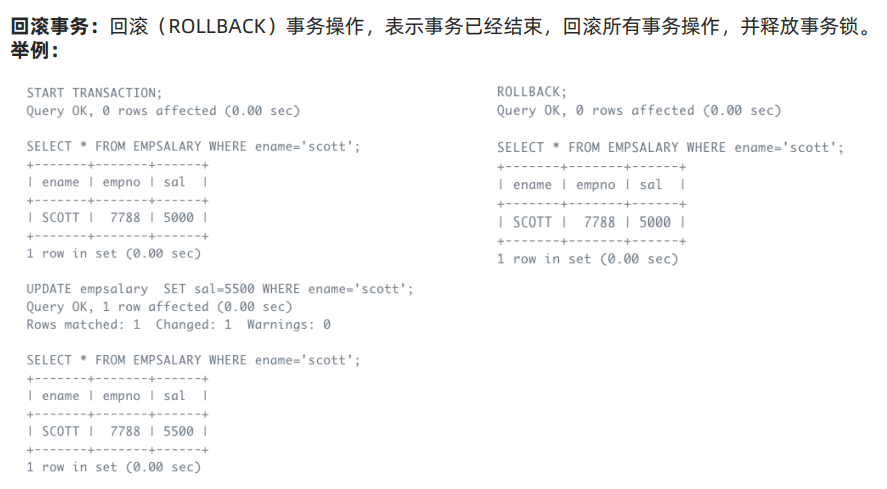 回滚事务：回滚（ROLLBACK）事务操作，表示事务已经结束，回滚所有事务操作，并释放事务锁。
举例：

START TRANSACTION;
Query OK, 0 rows affected (0.00 sec)

SELECT * FROM EMPSALARY WHERE ename='scott';
+-------+-------+------+
| ename | empno | sal  |
+-------+-------+------+
| SCOTT |  7788 | 5000 |
+-------+-------+------+
1 row in set (0.00 sec)

UPDATE empsalary  SET sal=5500 WHERE ename='scott';
Query OK, 1 row affected (0.00 sec)
Rows matched: 1  Changed: 1  Warnings: 0

SELECT * FROM EMPSALARY WHERE ename='scott';
+-------+-------+------+
| ename | empno | sal  |
+-------+-------+------+
| SCOTT |  7788 | 5500 |
+-------+-------+------+
1 row in set (0.00 sec)

ROLLBACK;
Query OK, 0 rows affected (0.00 sec)

SELECT * FROM EMPSALARY WHERE ename='scott';
+-------+-------+------+
| ename | empno | sal  |
+-------+-------+------+
| SCOTT |  7788 | 5000 |
+-------+-------+------+
1 row in set (0.00 sec)